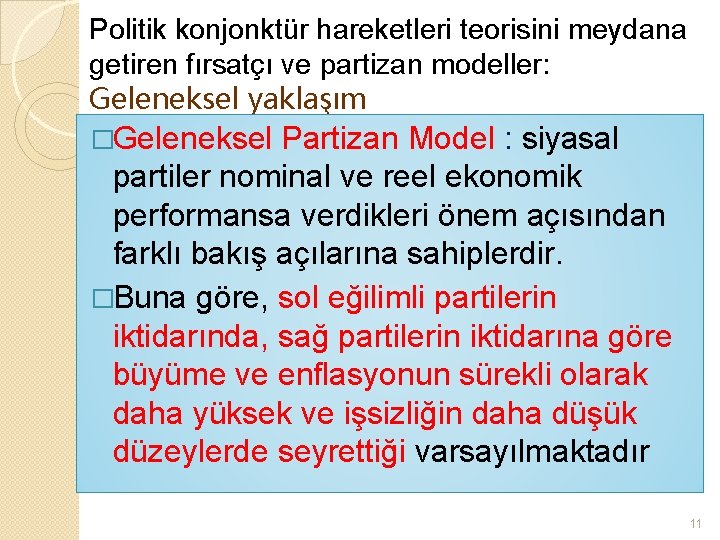 Politik konjonktür hareketleri teorisini meydana getiren fırsatçı ve partizan modeller:
Geleneksel yaklaşım

□Geleneksel Partizan Model : siyasal partiler nominal ve reel ekonomik performansa verdikleri önem açısından farklı bakış açılarına sahiplerdir.

□Buna göre, sol eğilimli partilerin iktidarında, sağ partilerin iktidarına göre büyüme ve enflasyonun sürekli olarak daha yüksek ve işsizliğin daha düşük düzeylerde seyrettiği varsayılmaktadır

11